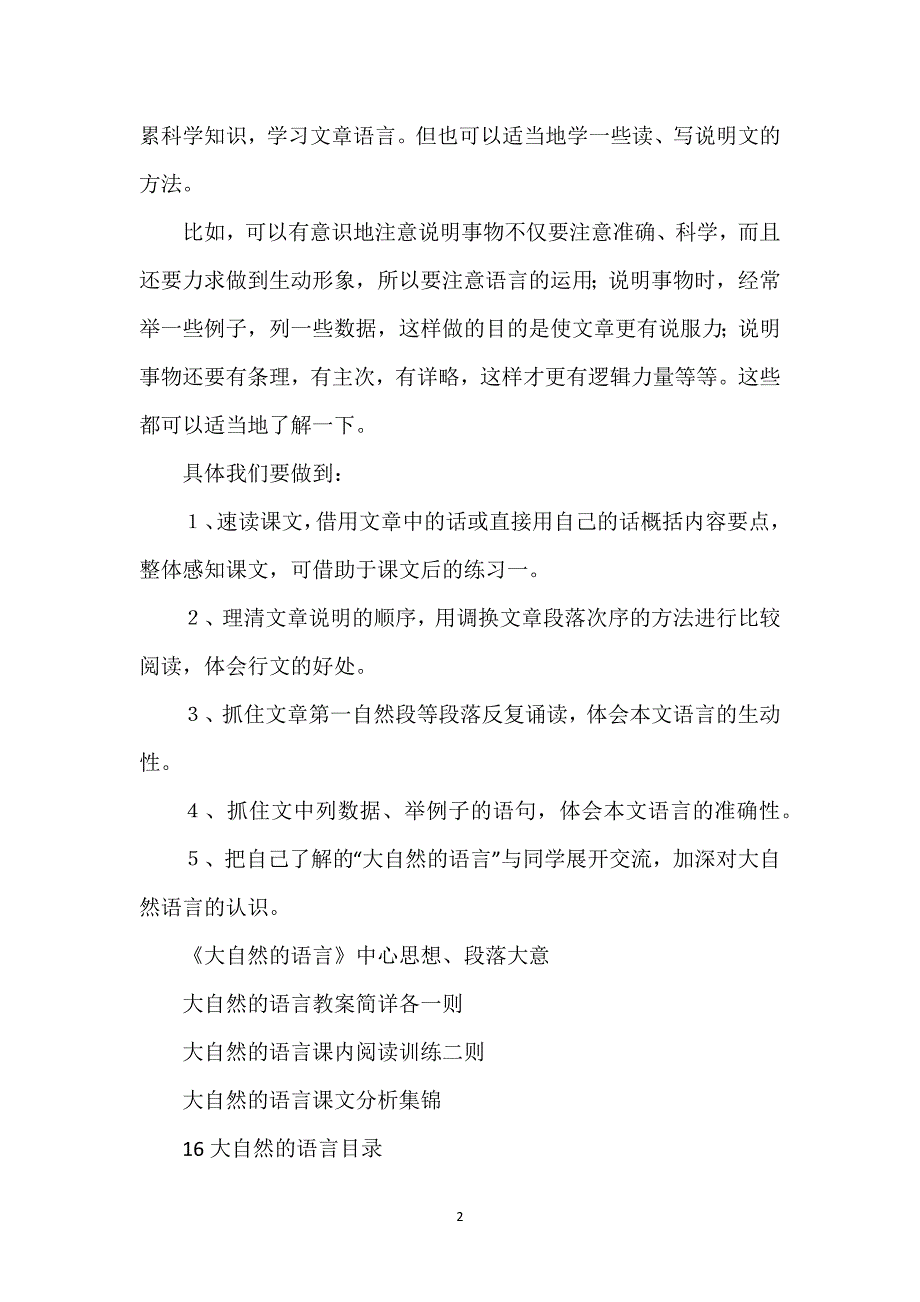 累科学知识，学习文章语言。但也可以适当地学一些读、写说明文的方法。

比如，可以有意识地注意说明事物不仅要注意准确、科学，而且还要力求做到生动形象，所以要注意语言的运用；说明事物时，经常举一些例子，列一些数据，这样做的目的是使文章更有说服力；说明事物还要有条理，有主次，有详略，这样才更有逻辑力量等等。这些都可以适当地了解一下。

具体我们要做到：

１、速读课文，借用文章中的话或直接用自己的话概括内容要点，整体感知课文，可借助于课文后的练习一。

２、理清文章说明的顺序，用调换文章段落次序的方法进行比较阅读，体会行文的好处。

３、抓住文章第一自然段等段落反复诵读，体会本文语言的生动性。

４、抓住文中列数据、举例子的语句，体会本文语言的准确性。

５、把自己了解的“大自然的语言”与同学展开交流，加深对大自然语言的认识。

《大自然的语言》中心思想、段落大意

大自然的语言教案简详各一则

大自然的语言课内阅读训练二则

大自然的语言课文分析集锦

16 大自然的语言目录

2